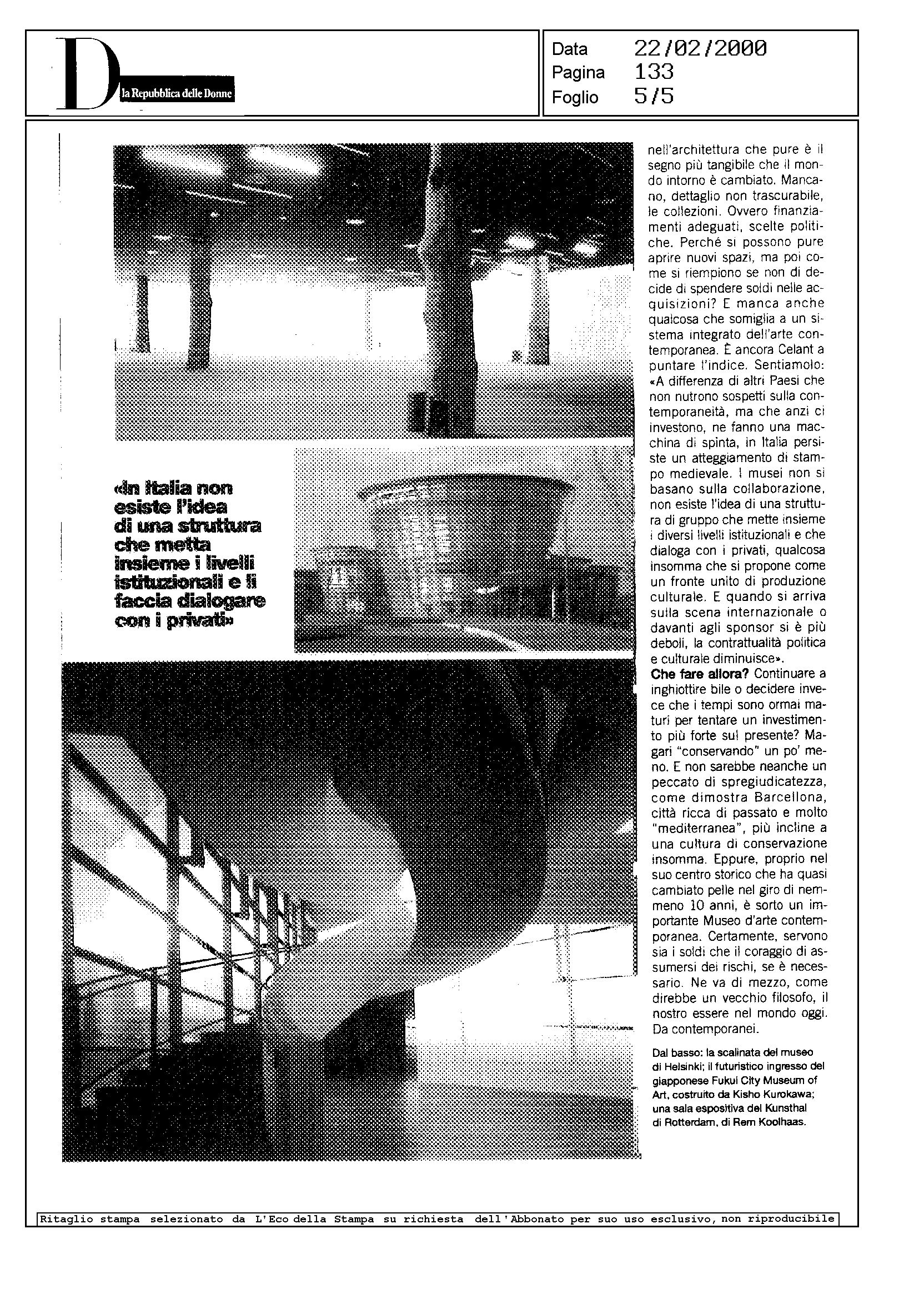 D la Repubblica delle Donne

Data 22/02/2000
Pagina 133
Foglio 5/5

«In Italia non esiste l'idea di una struttura che metta insieme i livelli istituzionali e li faccia dialogare con i privati»

nell'architettura che pure è il segno più tangibile che il mondo intorno è cambiato. Mancano, dettaglio non trascurabile, le collezioni. Ovvero finanziamenti adeguati, scelte politiche. Perché si possono pure aprire nuovi spazi, ma poi come si riempiono se non di decide di spendere soldi nelle acquisizioni? E manca anche qualcosa che somiglia a un sistema integrato dell'arte contemporanea. È ancora Celant a puntare l'indice. Sentiamolo: «A differenza di altri Paesi che non nutrono sospetti sulla contemporaneità, ma che anzi ci investono, ne fanno una macchina di spinta, in Italia persiste un atteggiamento di stampo medievale. I musei non si basano sulla collaborazione, non esiste l'idea di una struttura di gruppo che mette insieme i diversi livelli istituzionali e che dialoga con i privati, qualcosa insomma che si propone come un fronte unito di produzione culturale. E quando si arriva sulla scena internazionale o davanti agli sponsor si è più deboli, la contrattualità politica e culturale diminuisce».
Che fare allora? Continuare a inghiottire bile o decidere invece che i tempi sono ormai maturi per tentare un investimento più forte sul presente? Magari "conservando" un po' meno. E non sarebbe neanche un peccato di spregiudicatezza, come dimostra Barcellona, città ricca di passato e molto "mediterranea", più incline a una cultura di conservazione insomma. Eppure, proprio nel suo centro storico che ha quasi cambiato pelle nel giro di nemmeno 10 anni, è sorto un importante Museo d'arte contemporanea. Certamente, servono sia i soldi che il coraggio di assumersi dei rischi, se è necessario. Ne va di mezzo, come direbbe un vecchio filosofo, il nostro essere nel mondo oggi. Da contemporanei.

Dal basso: la scalinata del museo di Helsinki; il futuristico ingresso del giapponese Fukui City Museum of Art, costruito da Kisho Kurokawa; una sala espositiva del Kunsthal di Rotterdam, di Rem Koolhaas.

Ritaglio stampa selezionato da L'Eco della Stampa su richiesta dell'Abbonato per suo uso esclusivo, non riproducibile